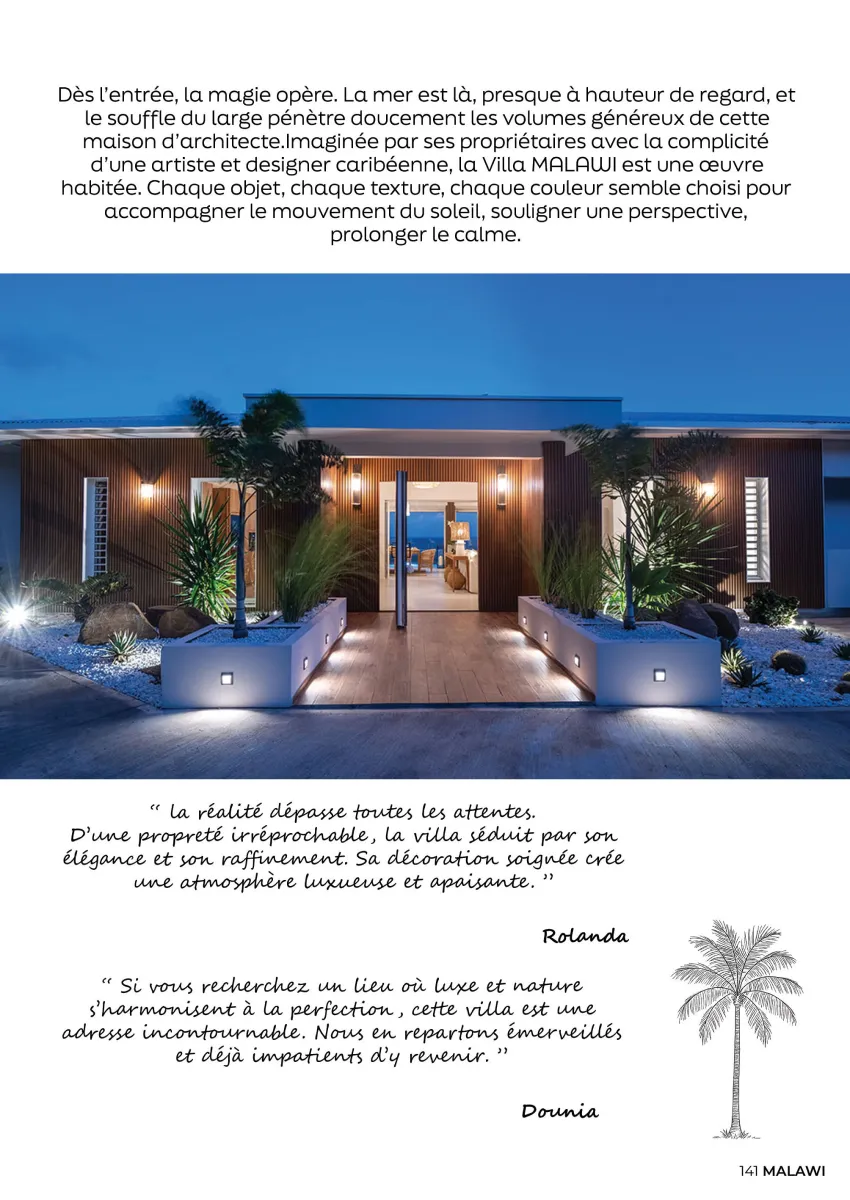 Dès l'entrée, la magie opère. La mer est là, presque à hauteur de regard, et le souffle du large pénètre doucement les volumes généreux de cette maison d'architecte.Imaginée par ses propriétaires avec la complicité d'une artiste et designer caribéenne, la Villa MALAWI est une œuvre habitée. Chaque objet, chaque texture, chaque couleur semble choisi pour accompagner le mouvement du soleil, souligner une perspective, prolonger le calme.

" la réalité dépasse toutes les attentes. D'une propreté irréprochable, la villa séduit par son élégance et son raffinement. Sa décoration soignée crée une atmosphère luxueuse et apaisante. "

Rolanda

" Si vous recherchez un lieu où luxe et nature s'harmonisent à la perfection, cette villa est une adresse incontournable. Nous en repartons émerveillés et déjà impatients d'y revenir. "

Dounia

141 MALAWI